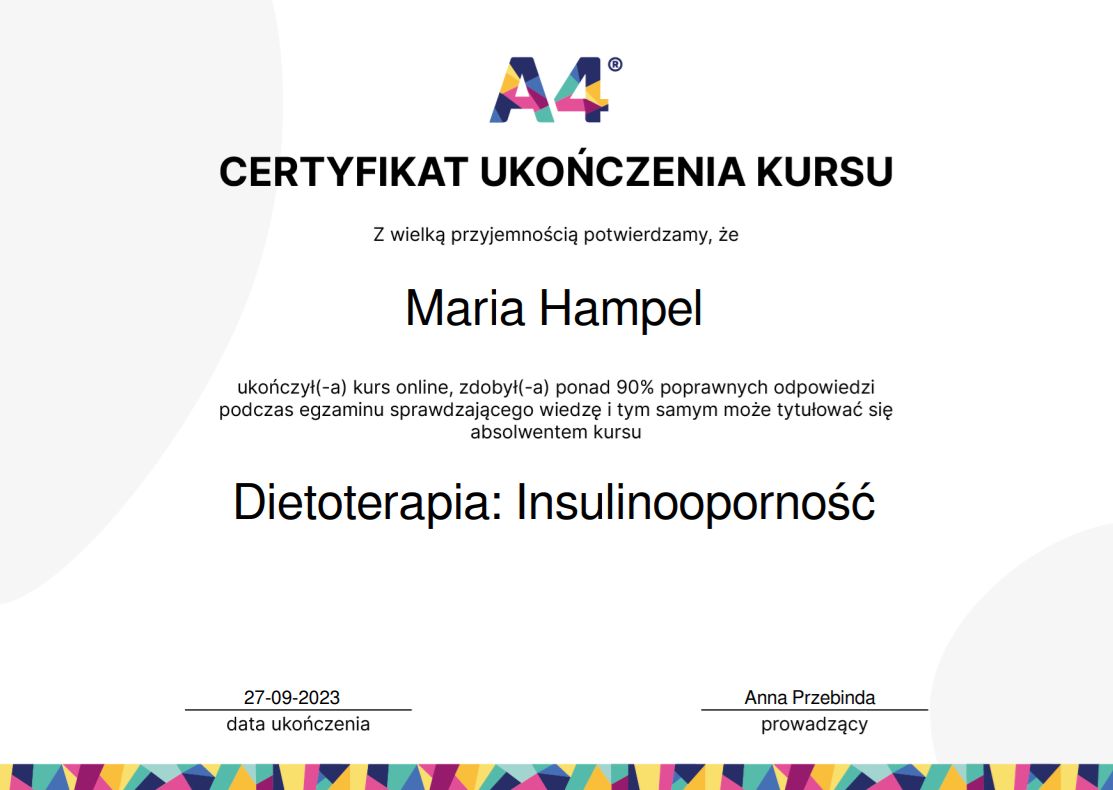 A4®

CERTYFIKAT UKOŃCZENIA KURSU

Z wielką przyjemnością potwierdzamy, że

Maria Hampel

ukończył(-a) kurs online, zdobył(-a) ponad 90% poprawnych odpowiedzi podczas egzaminu sprawdzającego wiedzę i tym samym może tytułować się absolwentem kursu

Dietoterapia: Insulinooporność

27-09-2023
data ukończenia

Anna Przebinda
prowadzący